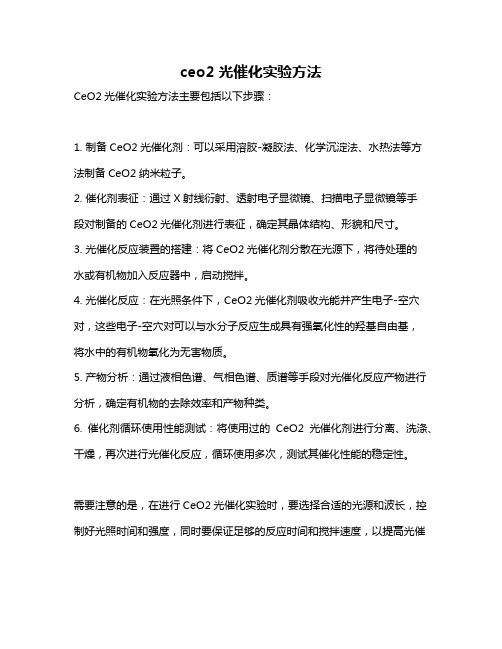 ceo2 光催化实验方法

CeO2 光催化实验方法主要包括以下步骤：

1. 制备 CeO2 光催化剂：可以采用溶胶-凝胶法、化学沉淀法、水热法等方法制备 CeO2 纳米粒子。

2. 催化剂表征：通过 X 射线衍射、透射电子显微镜、扫描电子显微镜等手段对制备的 CeO2 光催化剂进行表征，确定其晶体结构、形貌和尺寸。

3. 光催化反应装置的搭建：将 CeO2 光催化剂分散在光源下，将待处理的水或有机物加入反应器中，启动搅拌。

4. 光催化反应：在光照条件下，CeO2 光催化剂吸收光能并产生电子-空穴对，这些电子-空穴对可以与水分子反应生成具有强氧化性的羟基自由基，将水中的有机物氧化为无害物质。

5. 产物分析：通过液相色谱、气相色谱、质谱等手段对光催化反应产物进行分析，确定有机物的去除效率和产物种类。

6. 催化剂循环使用性能测试：将使用过的 CeO2 光催化剂进行分离、洗涤、干燥，再次进行光催化反应，循环使用多次，测试其催化性能的稳定性。

需要注意的是，在进行 CeO2 光催化实验时，要选择合适的光源和波长，控制好光照时间和强度，同时要保证足够的反应时间和搅拌速度，以提高光催